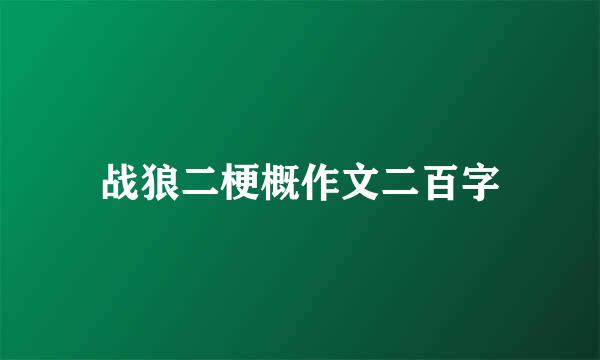 战狼二梗概作文二百字